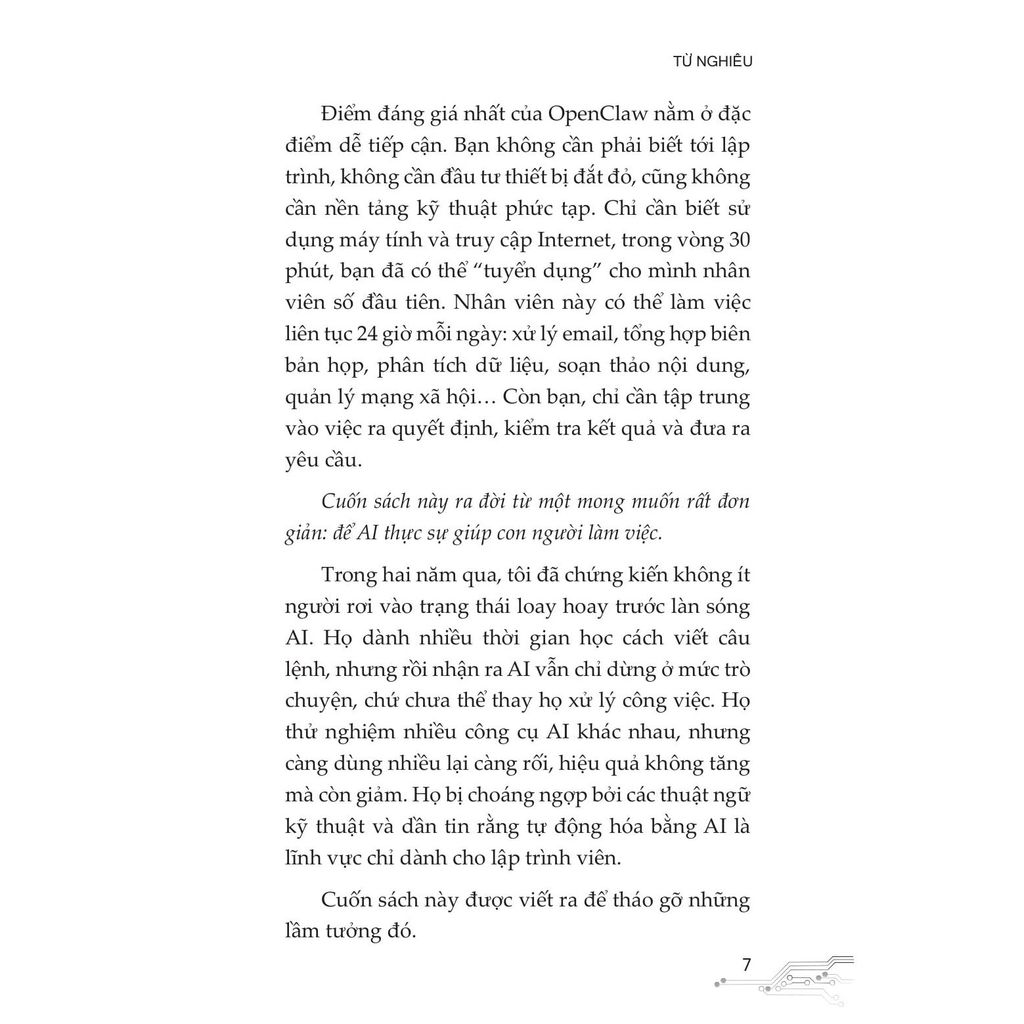 TỪ NGHIÊU

Điểm đáng giá nhất của OpenClaw nằm ở đặc điểm dễ tiếp cận. Bạn không cần phải biết tới lập trình, không cần đầu tư thiết bị đắt đỏ, cũng không cần nền tảng kỹ thuật phức tạp. Chỉ cần biết sử dụng máy tính và truy cập Internet, trong vòng 30 phút, bạn đã có thể "tuyển dụng" cho mình nhân viên số đầu tiên. Nhân viên này có thể làm việc liên tục 24 giờ mỗi ngày: xử lý email, tổng hợp biên bản họp, phân tích dữ liệu, soạn thảo nội dung, quản lý mạng xã hội… Còn bạn, chỉ cần tập trung vào việc ra quyết định, kiểm tra kết quả và đưa ra yêu cầu.

Cuốn sách này ra đời từ một mong muốn rất đơn giản: để AI thực sự giúp con người làm việc.

Trong hai năm qua, tôi đã chứng kiến không ít người rơi vào trạng thái loay hoay trước làn sóng AI. Họ dành nhiều thời gian học cách viết câu lệnh, nhưng rồi nhận ra AI vẫn chỉ dừng ở mức trò chuyện, chứ chưa thể thay họ xử lý công việc. Họ thử nghiệm nhiều công cụ AI khác nhau, nhưng càng dùng nhiều lại càng rối, hiệu quả không tăng mà còn giảm. Họ bị choáng ngợp bởi các thuật ngữ kỹ thuật và dần tin rằng tự động hóa bằng AI là lĩnh vực chỉ dành cho lập trình viên.

Cuốn sách này được viết ra để tháo gỡ những lầm tưởng đó.

7